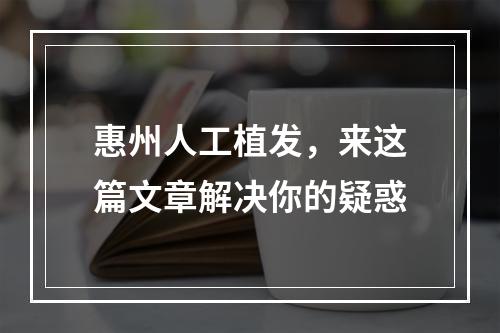 惠州人工植发，来这篇文章解决你的疑惑